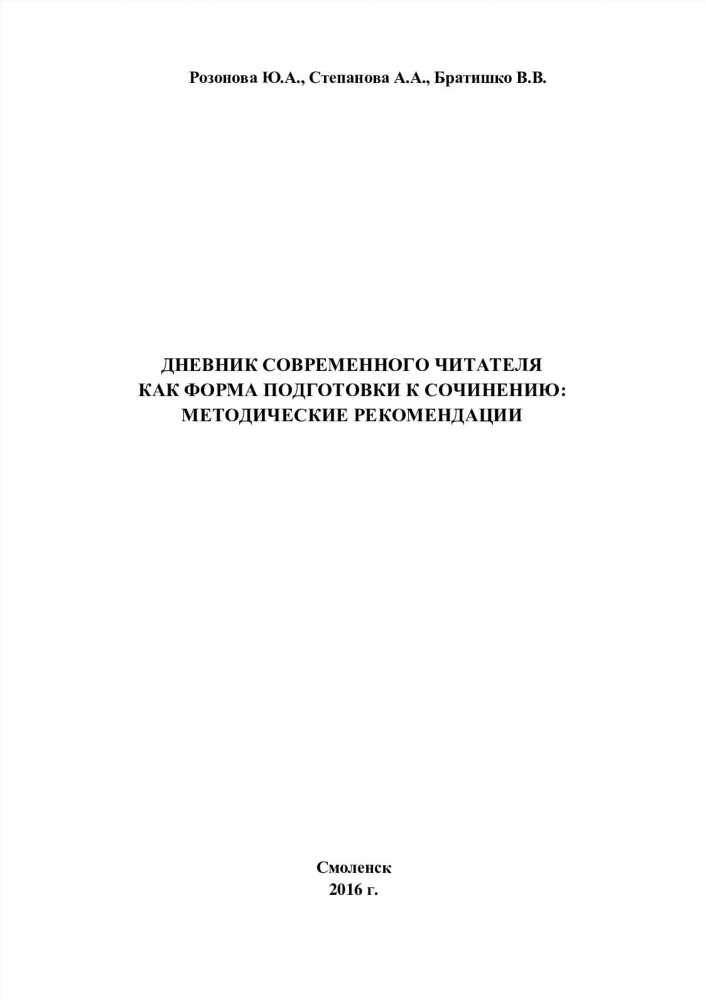 Розонова Ю.А., Степанова А.А., Братишко В.В.

ДНЕВНИК СОВРЕМЕННОГО ЧИТАТЕЛЯ
КАК ФОРМА ПОДГОТОВКИ К СОЧИНЕНИЮ:
МЕТОДИЧЕСКИЕ РЕКОМЕНДАЦИИ

Смоленск
2016 г.